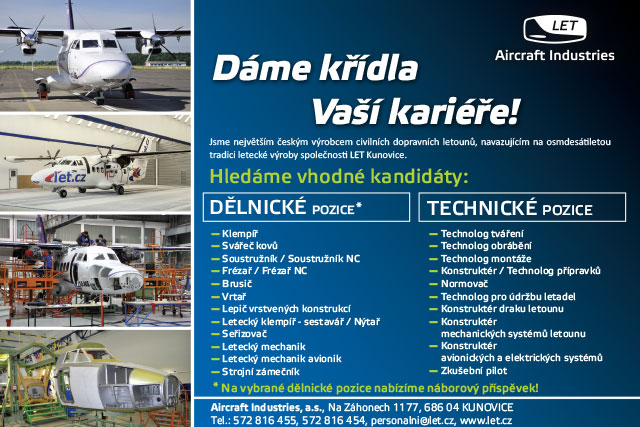 let.cz

LET
Aircraft Industries

Dáme křídla
Vaší kariéře!

Jsme největším českým výrobcem civilních dopravních letounů, navazujícím na osmdesátiletou tradici letecké výroby společnosti LET Kunovice.

Hledáme vhodné kandidáty:

DĚLNICKÉ POZICE*

— Klempíř
— Svářeč kovů
— Soustružník / Soustružník NC
— Frézař / Frézař NC
— Brusič
— Vrtař
— Lepič vrstvených konstrukcí
— Letecký klempíř - sestavář / Nýtař
— Seřizovač
— Letecký mechanik
— Letecký mechanik avionik
— Strojní zámečník

TECHNICKÉ POZICE

— Technolog tváření
— Technolog obrábění
— Technolog montáže
— Konstruktér / Technolog přípravků
— Normovač
— Technolog pro údržbu letadel
— Konstruktér draku letounu
— Konstruktér mechanických systémů letounu
— Konstruktér avionických a elektrických systémů
— Zkušební pilot

* Na vybrané dělnické pozice nabízíme náborový příspěvek!

Aircraft Industries, a.s., Na Záhonech 1177, 686 04 KUNOVICE
Tel.: 572 816 455, 572 816 454, personalni@let.cz, www.let.cz